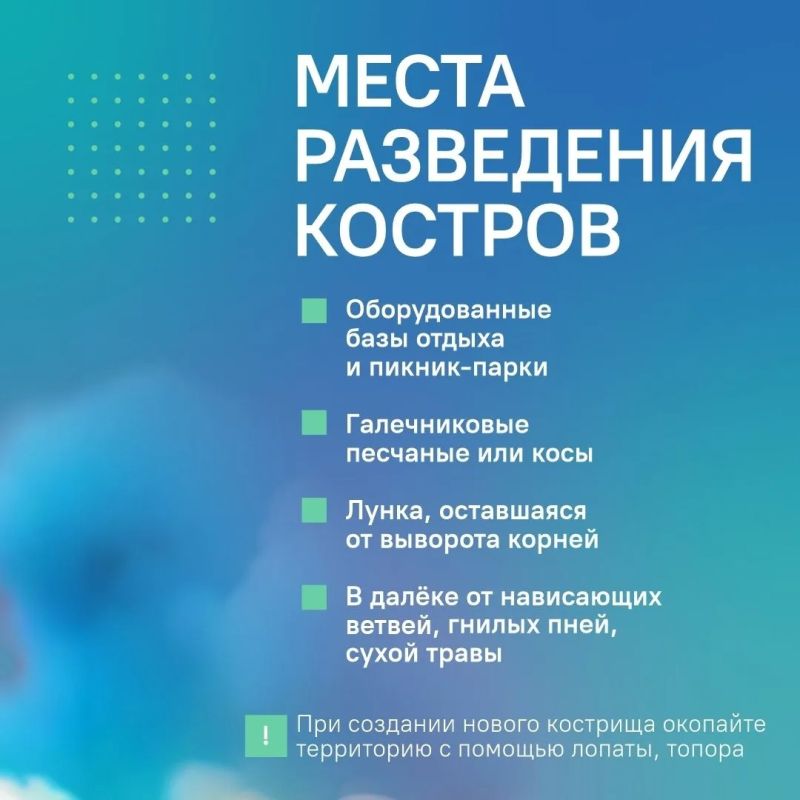 МЕСТА РАЗВЕДЕНИЯ КОСТРОВ

Оборудованные базы отдыха и пикник-парки

Галечниковые песчаные или косы

Лунка, оставшаяся от выворота корней

В далёке от нависающих ветвей, гнилых пней, сухой травы

!

При создании нового кострища окопайте территорию с помощью лопаты, топора